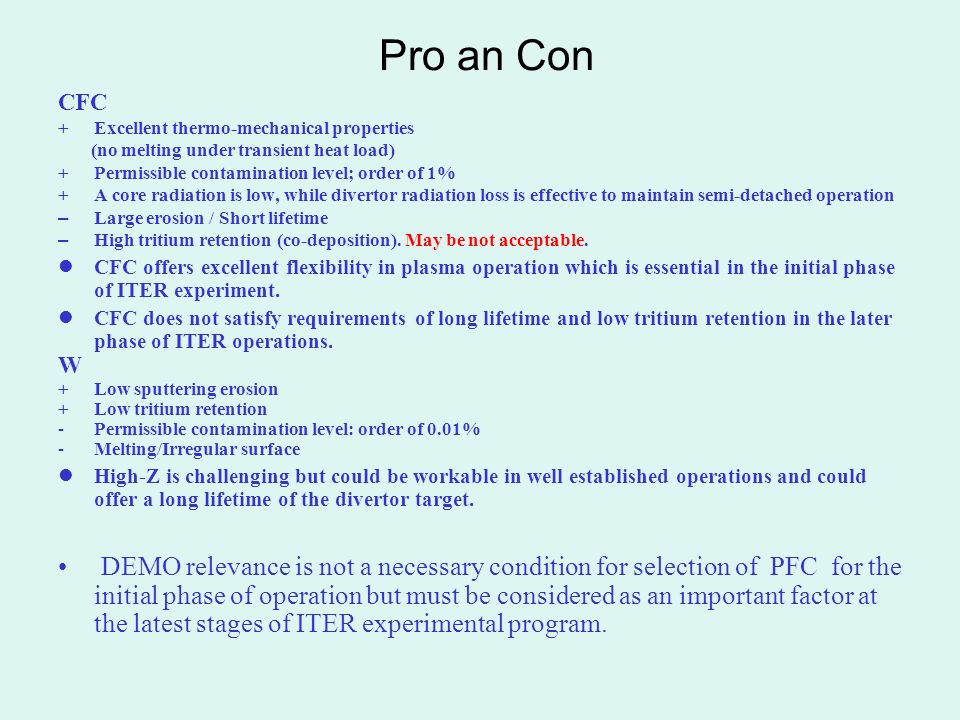 Pro an Con

CFC

+ Excellent thermo-mechanical properties
(no melting under transient heat load)
+ Permissible contamination level; order of 1%
+ A core radiation is low, while divertor radiation loss is effective to maintain semi-detached operation
– Large erosion / Short lifetime
– High tritium retention (co-deposition). May be not acceptable.

● CFC offers excellent flexibility in plasma operation which is essential in the initial phase of ITER experiment.

● CFC does not satisfy requirements of long lifetime and low tritium retention in the later phase of ITER operations.

W

+ Low sputtering erosion
+ Low tritium retention
- Permissible contamination level: order of 0.01%
- Melting/Irregular surface

● High-Z is challenging but could be workable in well established operations and could offer a long lifetime of the divertor target.

• DEMO relevance is not a necessary condition for selection of PFC for the initial phase of operation but must be considered as an important factor at the latest stages of ITER experimental program.